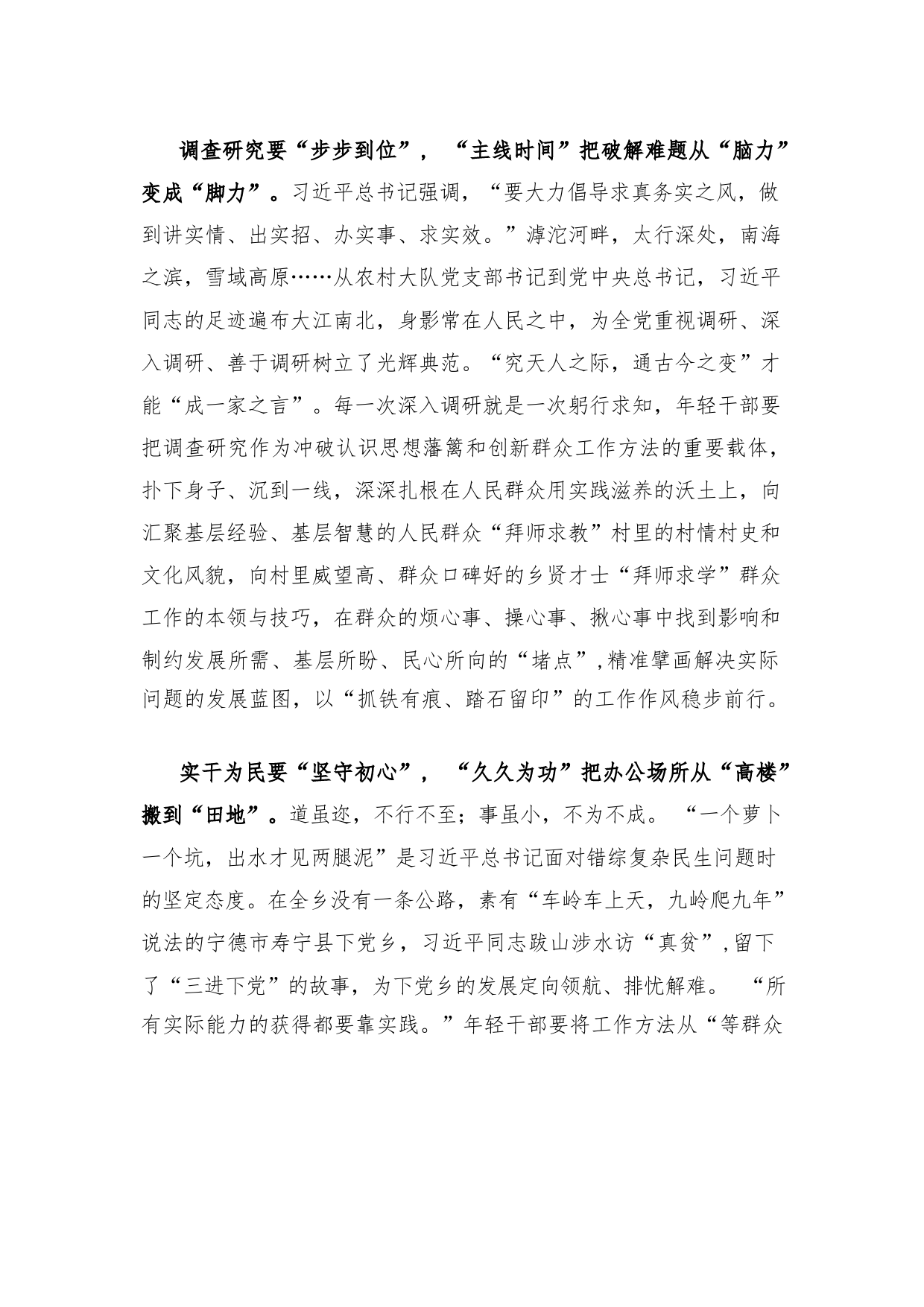 调查研究要“步步到位”，“主线时间”把破解难题从“脑力”变成“脚力”。习近平总书记强调，“要大力倡导求真务实之风，做到讲实情、出实招、办实事、求实效。”滹沱河畔，太行深处，南海之滨，雪域高原……从农村大队党支部书记到党中央总书记，习近平同志的足迹遍布大江南北，身影常在人民之中，为全党重视调研、深入调研、善于调研树立了光辉典范。“究天人之际，通古今之变”才能“成一家之言”。每一次深入调研就是一次躬行求知，年轻干部要把调查研究作为冲破认识思想藩篱和创新群众工作方法的重要载体，扑下身子、沉到一线，深深扎根在人民群众用实践滋养的沃土上，向汇聚基层经验、基层智慧的人民群众“拜师求教”村里的村情村史和文化风貌，向村里威望高、群众口碑好的乡贤才士“拜师求学”群众工作的本领与技巧，在群众的烦心事、操心事、揪心事中找到影响和制约发展所需、基层所盼、民心所向的“堵点”,精准擘画解决实际问题的发展蓝图，以“抓铁有痕、踏石留印”的工作作风稳步前行。

实干为民要“坚守初心”，“久久为功”把办公场所从“高楼”搬到“田地”。道虽迩，不行不至；事虽小，不为不成。“一个萝卜一个坑，出水才见两腿泥”是习近平总书记面对错综复杂民生问题时的坚定态度。在全乡没有一条公路，素有“车岭车上天，九岭爬九年”说法的宁德市寿宁县下党乡，习近平同志跋山涉水访“真贫”,留下了“三进下党”的故事，为下党乡的发展定向领航、排忧解难。“所有实际能力的获得都要靠实践。”年轻干部要将工作方法从“等群众